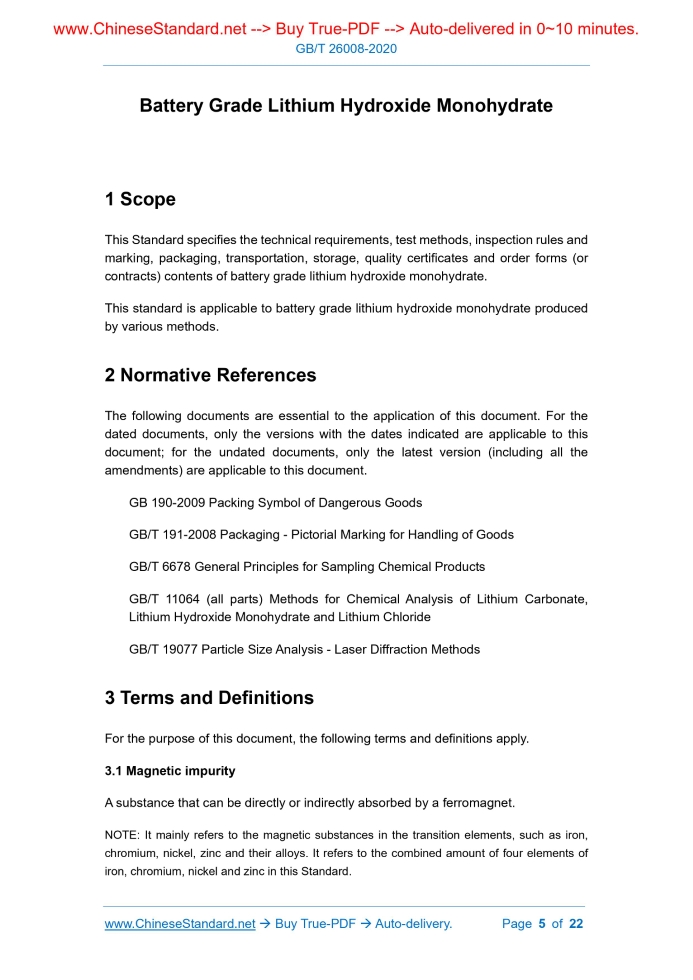 www.ChineseStandard.net --> Buy True-PDF --> Auto-delivered in 0~10 minutes.
GB/T 26008-2020

Battery Grade Lithium Hydroxide Monohydrate

1 Scope

This Standard specifies the technical requirements, test methods, inspection rules and marking, packaging, transportation, storage, quality certificates and order forms (or contracts) contents of battery grade lithium hydroxide monohydrate.

This standard is applicable to battery grade lithium hydroxide monohydrate produced by various methods.

2 Normative References

The following documents are essential to the application of this document. For the dated documents, only the versions with the dates indicated are applicable to this document; for the undated documents, only the latest version (including all the amendments) are applicable to this document.

GB 190-2009 Packing Symbol of Dangerous Goods

GB/T 191-2008 Packaging - Pictorial Marking for Handling of Goods

GB/T 6678 General Principles for Sampling Chemical Products

GB/T 11064 (all parts) Methods for Chemical Analysis of Lithium Carbonate, Lithium Hydroxide Monohydrate and Lithium Chloride

GB/T 19077 Particle Size Analysis - Laser Diffraction Methods

3 Terms and Definitions

For the purpose of this document, the following terms and definitions apply.

3.1 Magnetic impurity

A substance that can be directly or indirectly absorbed by a ferromagnet.

NOTE: It mainly refers to the magnetic substances in the transition elements, such as iron, chromium, nickel, zinc and their alloys. It refers to the combined amount of four elements of iron, chromium, nickel and zinc in this Standard.

www.ChineseStandard.net → Buy True-PDF → Auto-delivery. Page 5 of 22